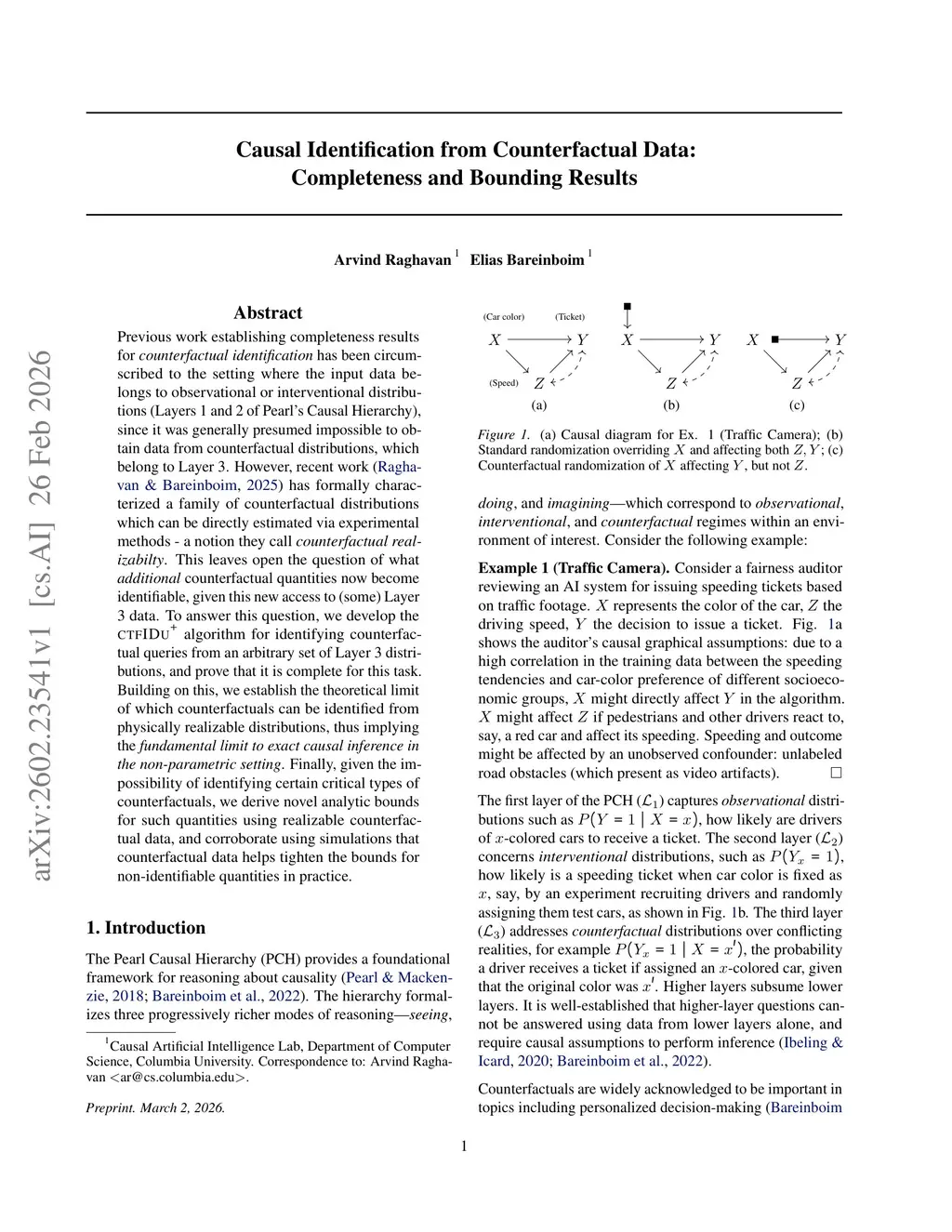 arXiv:2602.23541v1 [cs.AI] 26 Feb 2026

Causal Identification from Counterfactual Data: Completeness and Bounding Results

Arvind Raghavan $^1$ Elias Bareinboim $^1$

Abstract

Previous work establishing completeness results for counterfactual identification has been circumscribed to the setting where the input data belongs to observational or interventional distributions (Layers 1 and 2 of Pearl's Causal Hierarchy), since it was generally presumed impossible to obtain data from counterfactual distributions, which belong to Layer 3. However, recent work (Raghavan & Bareinboim, 2025) has formally characterized a family of counterfactual distributions which can be directly estimated via experimental methods - a notion they call counterfactual realizabilty. This leaves open the question of what additional counterfactual quantities now become identifiable, given this new access to (some) Layer 3 data. To answer this question, we develop the CTFIDU$^+$ algorithm for identifying counterfactual queries from an arbitrary set of Layer 3 distributions, and prove that it is complete for this task. Building on this, we establish the theoretical limit of which counterfactuals can be identified from physically realizable distributions, thus implying the fundamental limit to exact causal inference in the non-parametric setting. Finally, given the impossibility of identifying certain critical types of counterfactuals, we derive novel analytic bounds for such quantities using realizable counterfactual data, and corroborate using simulations that counterfactual data helps tighten the bounds for non-identifiable quantities in practice.

1. Introduction

The Pearl Causal Hierarchy (PCH) provides a foundational framework for reasoning about causality (Pearl & Mackenzie, 2018; Bareinboim et al., 2022). The hierarchy formalizes three progressively richer modes of reasoning—seeing,

$^1$Causal Artificial Intelligence Lab, Department of Computer Science, Columbia University. Correspondence to: Arvind Raghavan <ar@cs.columbia.edu>.

Preprint. March 2, 2026.

(Car color) (Ticket)
$X$ $Y$
(Speed) $Z$
(a)

$X$ $Y$
$Z$
(b)

$X$ $Y$
$Z$
(c)

Figure 1. (a) Causal diagram for Ex. 1 (Traffic Camera); (b) Standard randomization overriding $X$ and affecting both $Z, Y$; (c) Counterfactual randomization of $X$ affecting $Y$, but not $Z$.

doing, and imagining—which correspond to observational, interventional, and counterfactual regimes within an environment of interest. Consider the following example:

Example 1 (Traffic Camera). Consider a fairness auditor reviewing an AI system for issuing speeding tickets based on traffic footage. $X$ represents the color of the car, $Z$ the driving speed, $Y$ the decision to issue a ticket. Fig. 1a shows the auditor's causal graphical assumptions: due to a high correlation in the training data between the speeding tendencies and car-color preference of different socioeconomic groups, $X$ might directly affect $Y$ in the algorithm. $X$ might affect $Z$ if pedestrians and other drivers react to, say, a red car and affect its speeding. Speeding and outcome might be affected by an unobserved confounder: unlabeled road obstacles (which present as video artifacts). $\square$

The first layer of the PCH ($\mathcal{L}_1$) captures observational distributions such as $P(Y = 1 \mid X = x)$, how likely are drivers of $x$-colored cars to receive a ticket. The second layer ($\mathcal{L}_2$) concerns interventional distributions, such as $P(Y_x = 1)$, how likely is a speeding ticket when car color is fixed as $x$, say, by an experiment recruiting drivers and randomly assigning them test cars, as shown in Fig. 1b. The third layer ($\mathcal{L}_3$) addresses counterfactual distributions over conflicting realities, for example $P(Y_x = 1 \mid X = x')$, the probability a driver receives a ticket if assigned an $x$-colored car, given that the original color was $x'$. Higher layers subsume lower layers. It is well-established that higher-layer questions cannot be answered using data from lower layers alone, and require causal assumptions to perform inference (Ibeling & Icard, 2020; Bareinboim et al., 2022).

Counterfactuals are widely acknowledged to be important in topics including personalized decision-making (Bareinboim

1